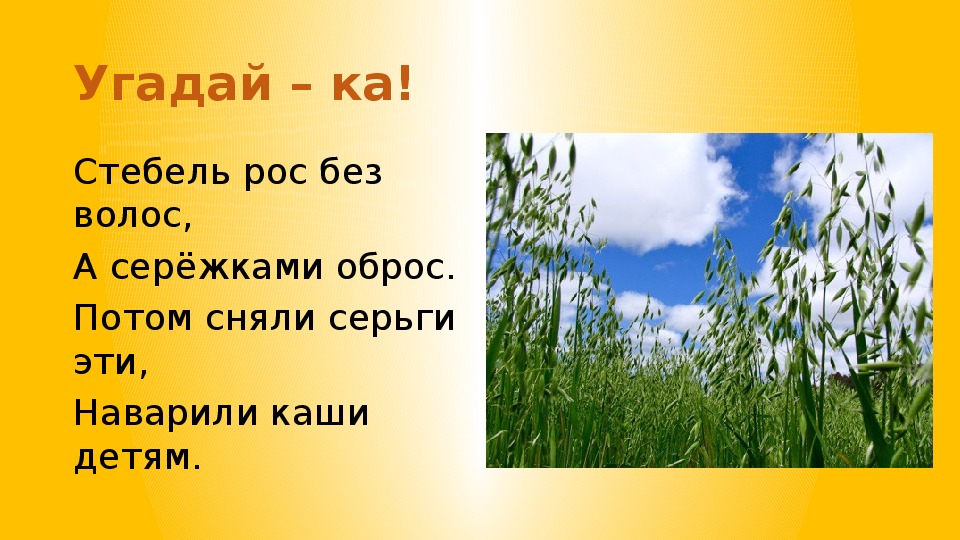 Угадай – ка!

Стебель рос без волос,

А серёжками оброс.

Потом сняли серьги эти,

Наварили каши детям.